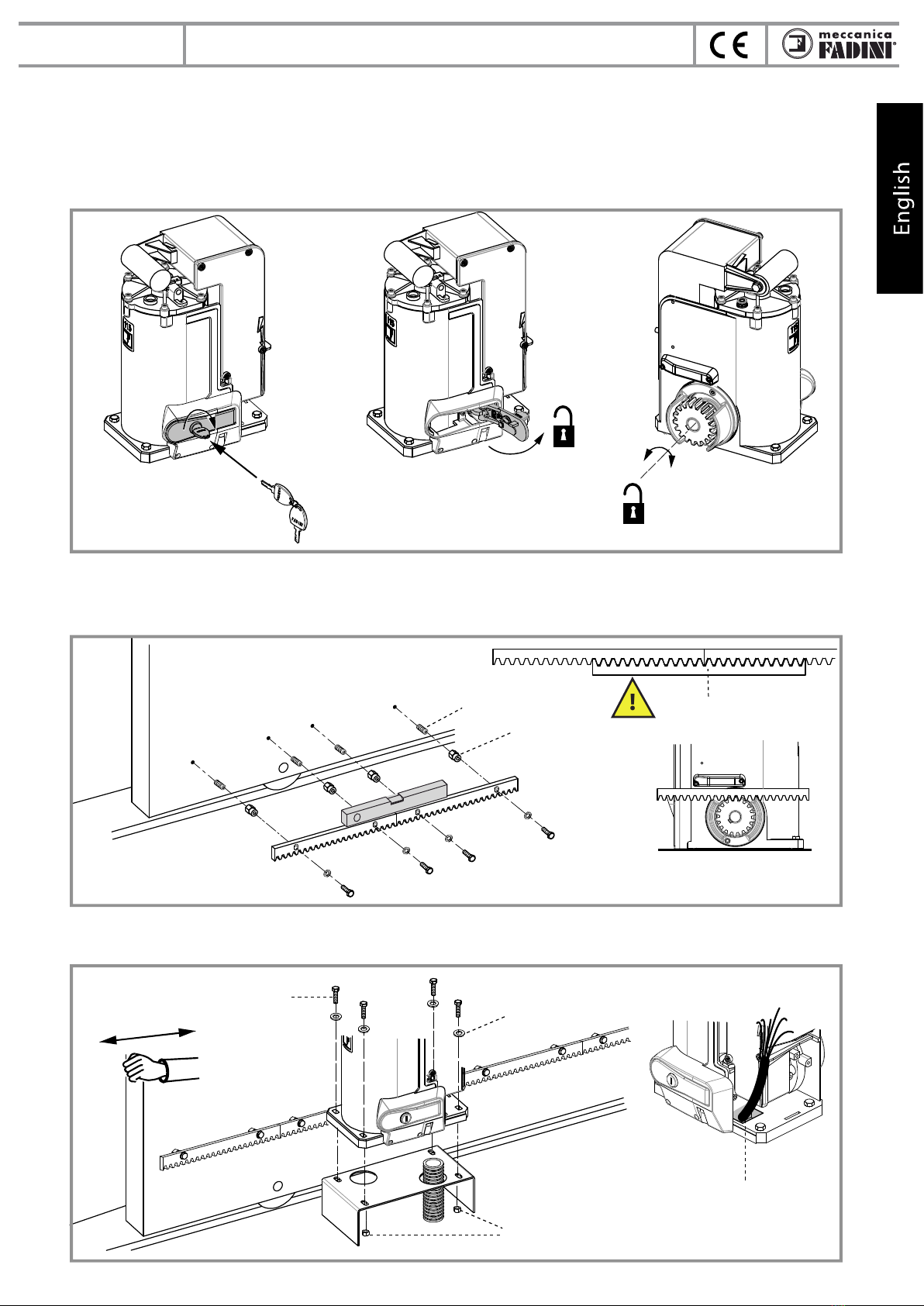 CE

meccanica FADINI

English